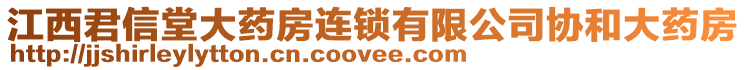 江西君信堂大药房连锁有限公司协和大药房
http://jjshirleylytton.cn.coovee.com